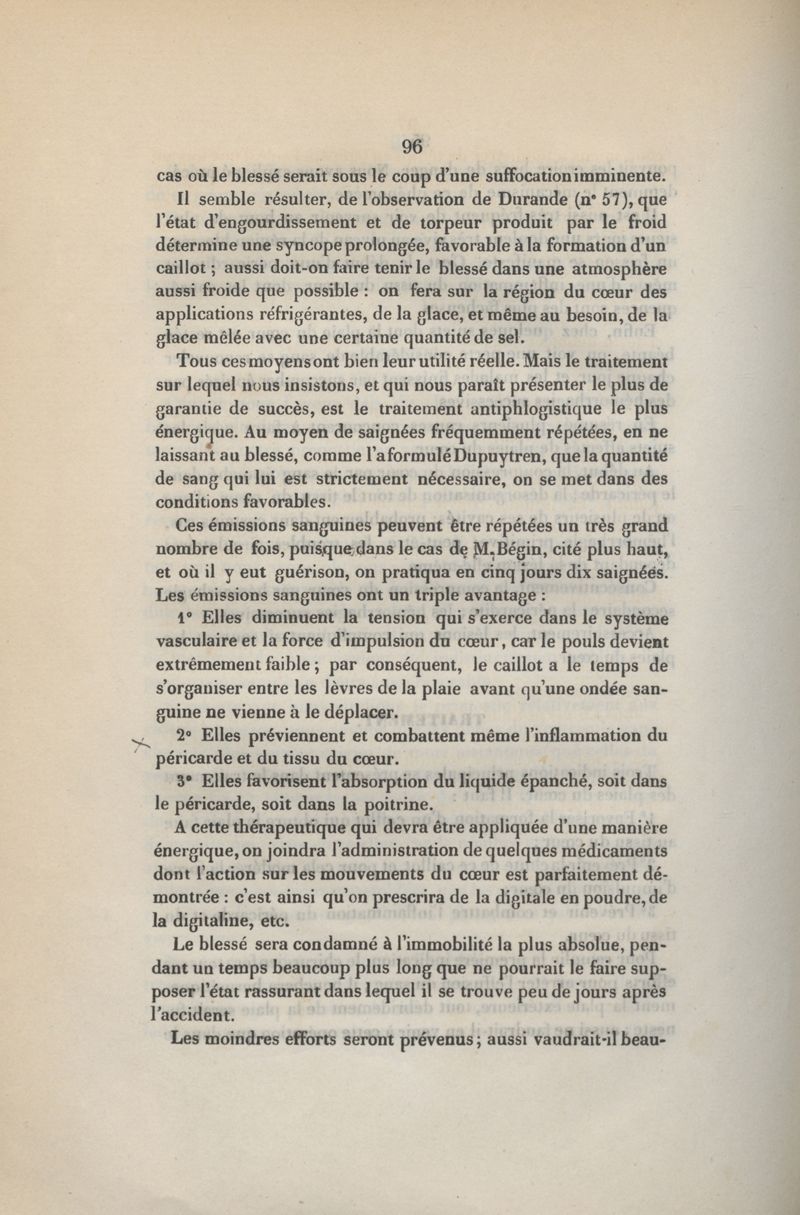 96

cas où le blessé serait sous le coup d'une suffocation imminente.

Il semble résulter, de l'observation de Durande (n° 57), que l'état d'engourdissement et de torpeur produit par le froid détermine une syncope prolongée, favorable à la formation d'un caillot ; aussi doit-on faire tenir le blessé dans une atmosphère aussi froide que possible : on fera sur la région du cœur des applications réfrigérantes, de la glace, et même au besoin, de la glace mêlée avec une certaine quantité de sel.

Tous ces moyens ont bien leur utilité réelle. Mais le traitement sur lequel nous insistons, et qui nous paraît présenter le plus de garantie de succès, est le traitement antiphlogistique le plus énergique. Au moyen de saignées fréquemment répétées, en ne laissant au blessé, comme l'a formulé Dupuytren, que la quantité de sang qui lui est strictement nécessaire, on se met dans des conditions favorables.

Ces émissions sanguines peuvent être répétées un très grand nombre de fois, puisque dans le cas de M. Bégin, cité plus haut, et où il y eut guérison, on pratiqua en cinq jours dix saignées. Les émissions sanguines ont un triple avantage :

1° Elles diminuent la tension qui s'exerce dans le système vasculaire et la force d'impulsion du cœur, car le pouls devient extrêmement faible ; par conséquent, le caillot a le temps de s'organiser entre les lèvres de la plaie avant qu'une ondée sanguine ne vienne à le déplacer.

2° Elles préviennent et combattent même l'inflammation du péricarde et du tissu du cœur.

3° Elles favorisent l'absorption du liquide épanché, soit dans le péricarde, soit dans la poitrine.

A cette thérapeutique qui devra être appliquée d'une manière énergique, on joindra l'administration de quelques médicaments dont l'action sur les mouvements du cœur est parfaitement démontrée : c'est ainsi qu'on prescrira de la digitale en poudre, de la digitaline, etc.

Le blessé sera condamné à l'immobilité la plus absolue, pendant un temps beaucoup plus long que ne pourrait le faire supposer l'état rassurant dans lequel il se trouve peu de jours après l'accident.

Les moindres efforts seront prévenus ; aussi vaudrait-il beau-